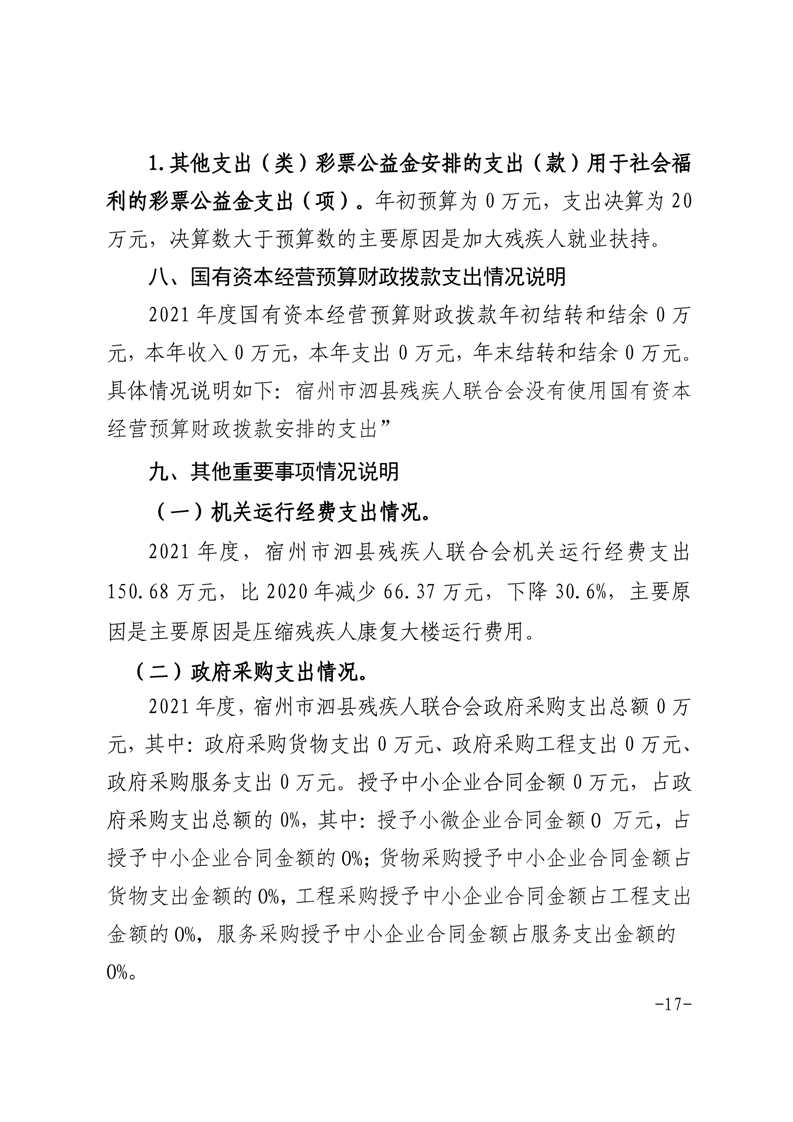 1.其他支出（类）彩票公益金安排的支出（款）用于社会福利的彩票公益金支出（项）。年初预算为 0 万元，支出决算为 20 万元，决算数大于预算数的主要原因是加大残疾人就业扶持。

八、国有资本经营预算财政拨款支出情况说明

2021 年度国有资本经营预算财政拨款年初结转和结余 0 万元，本年收入 0 万元，本年支出 0 万元，年末结转和结余 0 万元。具体情况说明如下：宿州市泗县残疾人联合会没有使用国有资本经营预算财政拨款安排的支出”

九、其他重要事项情况说明

（一）机关运行经费支出情况。

2021 年度，宿州市泗县残疾人联合会机关运行经费支出 150.68 万元，比 2020 年减少 66.37 万元，下降 30.6%，主要原因是主要原因是压缩残疾人康复大楼运行费用。

（二）政府采购支出情况。

2021 年度，宿州市泗县残疾人联合会政府采购支出总额 0 万元，其中：政府采购货物支出 0 万元、政府采购工程支出 0 万元、政府采购服务支出 0 万元。授予中小企业合同金额 0 万元，占政府采购支出总额的 0%，其中：授予小微企业合同金额 0 万元，占授予中小企业合同金额的 0%；货物采购授予中小企业合同金额占货物支出金额的 0%，工程采购授予中小企业合同金额占工程支出金额的 0%，服务采购授予中小企业合同金额占服务支出金额的 0%。

-17-